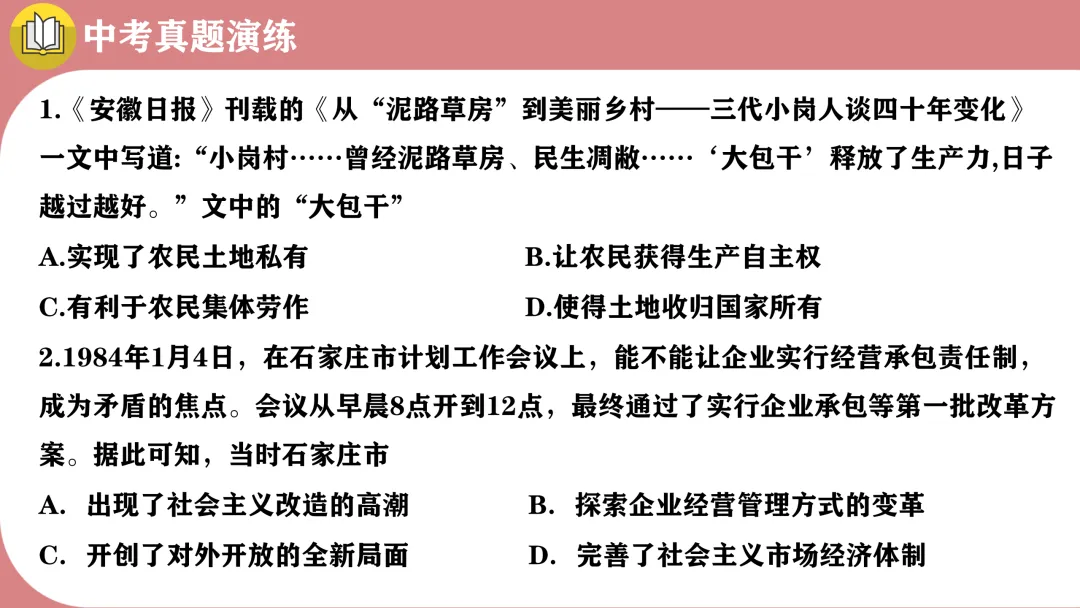 中考真题演练

1.《安徽日报》刊载的《从“泥路草房”到美丽乡村——三代小岗人谈四十年变化》一文中写道:“小岗村……曾经泥路草房、民生凋敝……‘大包干’释放了生产力,日子越过越好。”文中的“大包干”

A.实现了农民土地私有　　B.让农民获得生产自主权

C.有利于农民集体劳作　　D.使得土地收归国家所有

2.1984年1月4日，在石家庄市计划工作会议上，能不能让企业实行经营承包责任制，成为矛盾的焦点。会议从早晨8点开到12点，最终通过了实行企业承包等第一批改革方案。据此可知，当时石家庄市

A. 出现了社会主义改造的高潮　　B. 探索企业经营管理方式的变革

C. 开创了对外开放的全新局面　　D. 完善了社会主义市场经济体制